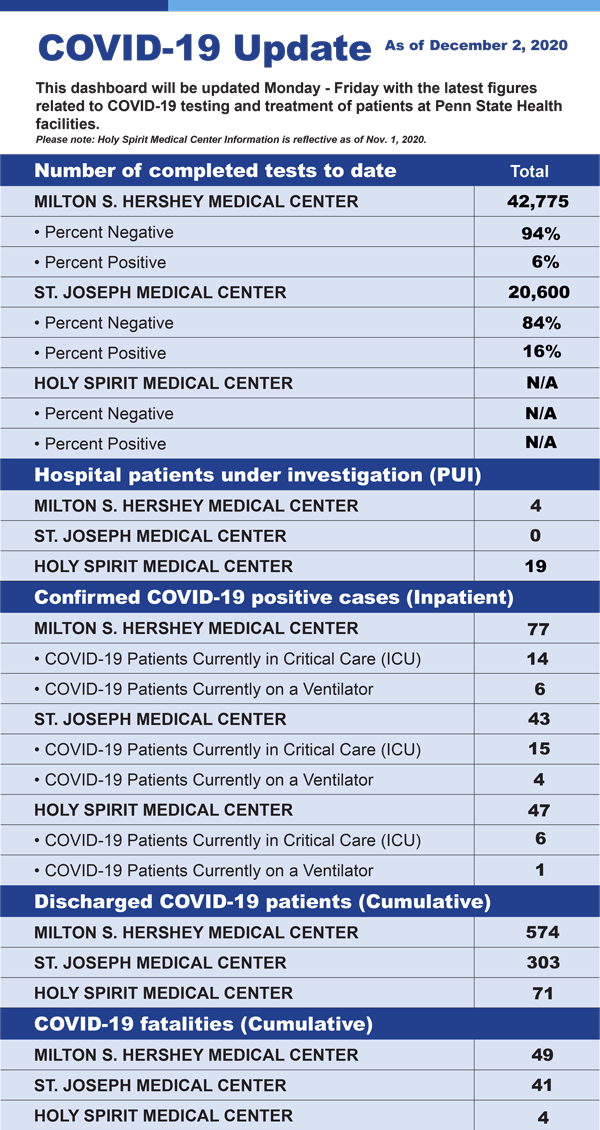 COVID-19 Update As of December 2, 2020

This dashboard will be updated Monday - Friday with the latest figures related to COVID-19 testing and treatment of patients at Penn State Health facilities.
Please note: Holy Spirit Medical Center Information is reflective as of Nov. 1, 2020.

| Number of completed tests to date | Total |
|---|---|
| MILTON S. HERSHEY MEDICAL CENTER | 42,775 |
| • Percent Negative | 94% |
| • Percent Positive | 6% |
| ST. JOSEPH MEDICAL CENTER | 20,600 |
| • Percent Negative | 84% |
| • Percent Positive | 16% |
| HOLY SPIRIT MEDICAL CENTER | N/A |
| • Percent Negative | N/A |
| • Percent Positive | N/A |
| Hospital patients under investigation (PUI) | |
| MILTON S. HERSHEY MEDICAL CENTER | 4 |
| ST. JOSEPH MEDICAL CENTER | 0 |
| HOLY SPIRIT MEDICAL CENTER | 19 |
| Confirmed COVID-19 positive cases (Inpatient) | |
| MILTON S. HERSHEY MEDICAL CENTER | 77 |
| • COVID-19 Patients Currently in Critical Care (ICU) | 14 |
| • COVID-19 Patients Currently on a Ventilator | 6 |
| ST. JOSEPH MEDICAL CENTER | 43 |
| • COVID-19 Patients Currently in Critical Care (ICU) | 15 |
| • COVID-19 Patients Currently on a Ventilator | 4 |
| HOLY SPIRIT MEDICAL CENTER | 47 |
| • COVID-19 Patients Currently in Critical Care (ICU) | 6 |
| • COVID-19 Patients Currently on a Ventilator | 1 |
| Discharged COVID-19 patients (Cumulative) | |
| MILTON S. HERSHEY MEDICAL CENTER | 574 |
| ST. JOSEPH MEDICAL CENTER | 303 |
| HOLY SPIRIT MEDICAL CENTER | 71 |
| COVID-19 fatalities (Cumulative) | |
| MILTON S. HERSHEY MEDICAL CENTER | 49 |
| ST. JOSEPH MEDICAL CENTER | 41 |
| HOLY SPIRIT MEDICAL CENTER | 4 |